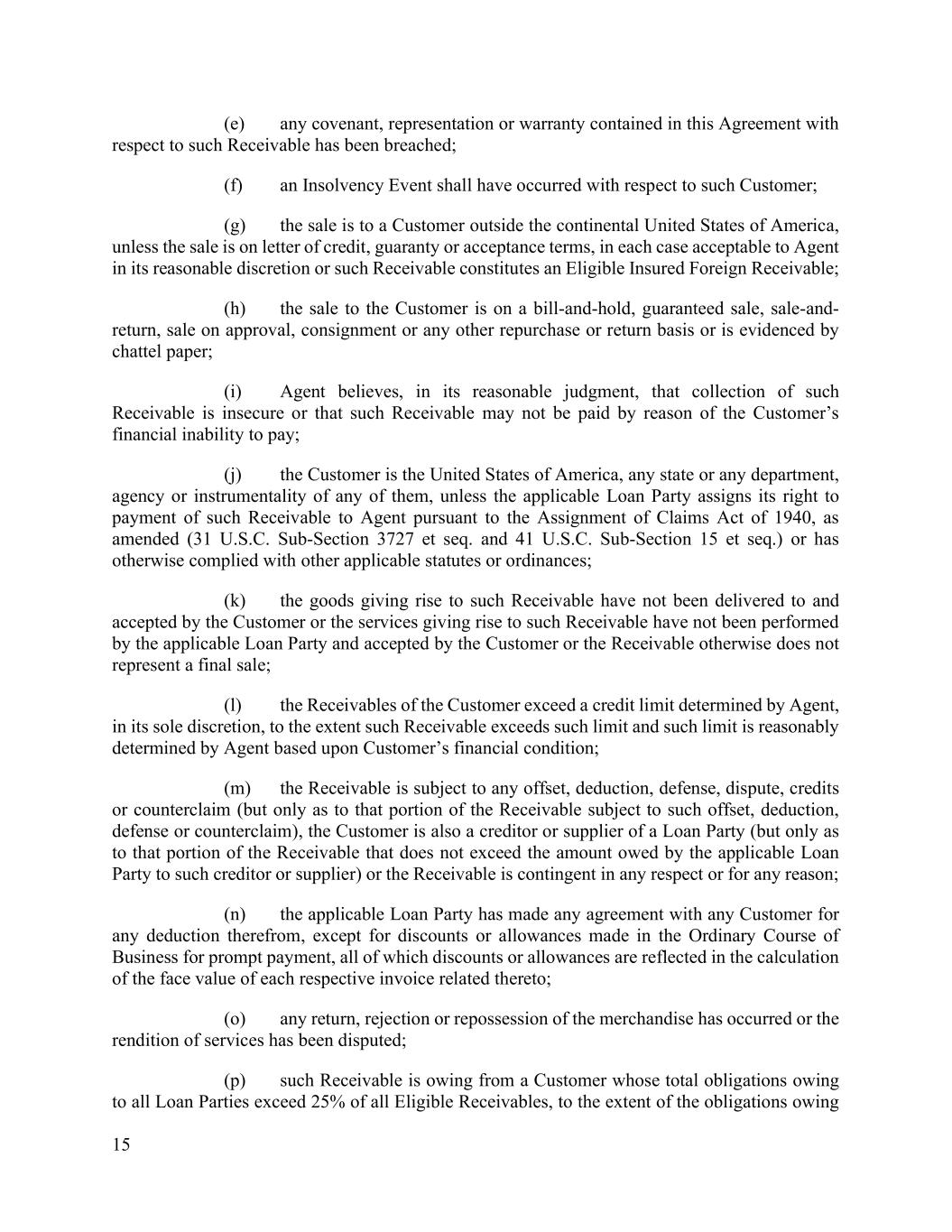 (e) any covenant, representation or warranty contained in this Agreement with respect to such Receivable has been breached;

(f) an Insolvency Event shall have occurred with respect to such Customer;

(g) the sale is to a Customer outside the continental United States of America, unless the sale is on letter of credit, guaranty or acceptance terms, in each case acceptable to Agent in its reasonable discretion or such Receivable constitutes an Eligible Insured Foreign Receivable;

(h) the sale to the Customer is on a bill-and-hold, guaranteed sale, sale-and-return, sale on approval, consignment or any other repurchase or return basis or is evidenced by chattel paper;

(i) Agent believes, in its reasonable judgment, that collection of such Receivable is insecure or that such Receivable may not be paid by reason of the Customer's financial inability to pay;

(j) the Customer is the United States of America, any state or any department, agency or instrumentality of any of them, unless the applicable Loan Party assigns its right to payment of such Receivable to Agent pursuant to the Assignment of Claims Act of 1940, as amended (31 U.S.C. Sub-Section 3727 et seq. and 41 U.S.C. Sub-Section 15 et seq.) or has otherwise complied with other applicable statutes or ordinances;

(k) the goods giving rise to such Receivable have not been delivered to and accepted by the Customer or the services giving rise to such Receivable have not been performed by the applicable Loan Party and accepted by the Customer or the Receivable otherwise does not represent a final sale;

(l) the Receivables of the Customer exceed a credit limit determined by Agent, in its sole discretion, to the extent such Receivable exceeds such limit and such limit is reasonably determined by Agent based upon Customer's financial condition;

(m) the Receivable is subject to any offset, deduction, defense, dispute, credits or counterclaim (but only as to that portion of the Receivable subject to such offset, deduction, defense or counterclaim), the Customer is also a creditor or supplier of a Loan Party (but only as to that portion of the Receivable that does not exceed the amount owed by the applicable Loan Party to such creditor or supplier) or the Receivable is contingent in any respect or for any reason;

(n) the applicable Loan Party has made any agreement with any Customer for any deduction therefrom, except for discounts or allowances made in the Ordinary Course of Business for prompt payment, all of which discounts or allowances are reflected in the calculation of the face value of each respective invoice related thereto;

(o) any return, rejection or repossession of the merchandise has occurred or the rendition of services has been disputed;

(p) such Receivable is owing from a Customer whose total obligations owing to all Loan Parties exceed 25% of all Eligible Receivables, to the extent of the obligations owing

15